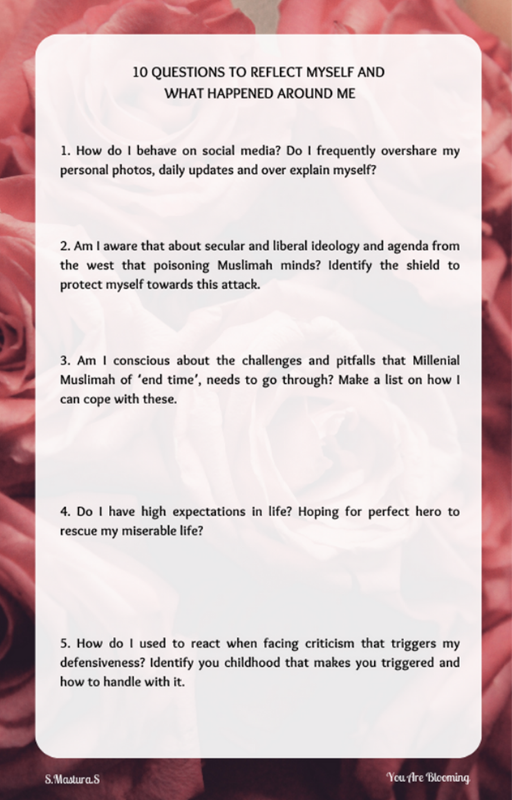 10 QUESTIONS TO REFLECT MYSELF AND WHAT HAPPENED AROUND ME

1. How do I behave on social media? Do I frequently overshare my personal photos, daily updates and over explain myself?

2. Am I aware that about secular and liberal ideology and agenda from the west that poisoning Muslimah minds? Identify the shield to protect myself towards this attack.

3. Am I conscious about the challenges and pitfalls that Millenial Muslimah of 'end time', needs to go through? Make a list on how I can cope with these.

4. Do I have high expectations in life? Hoping for perfect hero to rescue my miserable life?

5. How do I used to react when facing criticism that triggers my defensiveness? Identify you childhood that makes you triggered and how to handle with it.

S.Mastura.S

You Are Blooming